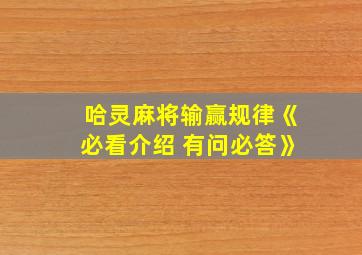 哈灵麻将输赢规律《必看介绍 有问必答》